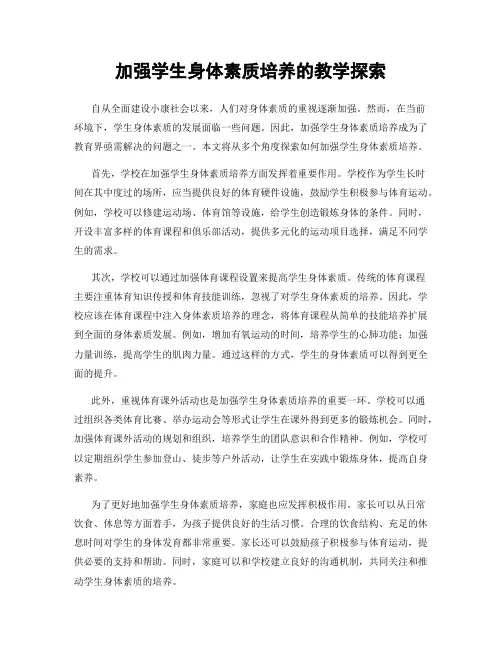 加强学生身体素质培养的教学探索

自从全面建设小康社会以来，人们对身体素质的重视逐渐加强。然而，在当前环境下，学生身体素质的发展面临一些问题。因此，加强学生身体素质培养成为了教育界亟需解决的问题之一。本文将从多个角度探索如何加强学生身体素质培养。

首先，学校在加强学生身体素质培养方面发挥着重要作用。学校作为学生长时间在其中度过的场所，应当提供良好的体育硬件设施，鼓励学生积极参与体育运动。例如，学校可以修建运动场、体育馆等设施，给学生创造锻炼身体的条件。同时，开设丰富多样的体育课程和俱乐部活动，提供多元化的运动项目选择，满足不同学生的需求。

其次，学校可以通过加强体育课程设置来提高学生身体素质。传统的体育课程主要注重体育知识传授和体育技能训练，忽视了对学生身体素质的培养。因此，学校应该在体育课程中注入身体素质培养的理念，将体育课程从简单的技能培养扩展到全面的身体素质发展。例如，增加有氧运动的时间，培养学生的心肺功能；加强力量训练，提高学生的肌肉力量。通过这样的方式，学生的身体素质可以得到更全面的提升。

此外，重视体育课外活动也是加强学生身体素质培养的重要一环。学校可以通过组织各类体育比赛、举办运动会等形式让学生在课外得到更多的锻炼机会。同时，加强体育课外活动的规划和组织，培养学生的团队意识和合作精神。例如，学校可以定期组织学生参加登山、徒步等户外活动，让学生在实践中锻炼身体，提高自身素养。

为了更好地加强学生身体素质培养，家庭也应发挥积极作用。家长可以从日常饮食、休息等方面着手，为孩子提供良好的生活习惯。合理的饮食结构、充足的休息时间对学生的身体发育都非常重要。家长还可以鼓励孩子积极参与体育运动，提供必要的支持和帮助。同时，家庭可以和学校建立良好的沟通机制，共同关注和推动学生身体素质的培养。